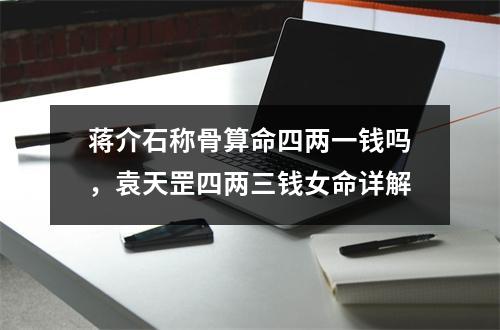 蒋介石称骨算命四两一钱吗，袁天罡四两三钱女命详解